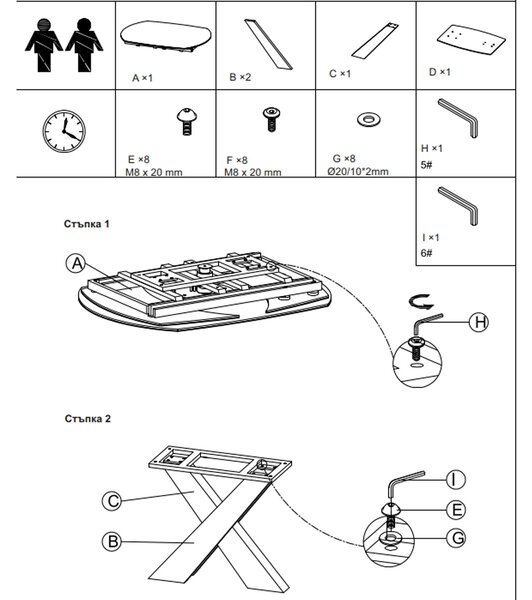 A ×1

B ×2

C ×1

D ×1

E ×8
M8 x 20 mm

F ×8
M8 x 20 mm

G ×8
Ø20/10*2mm

H ×1
5#

I ×1
6#

Стъпка 1

A

H

Стъпка 2

C

B

I

E

G